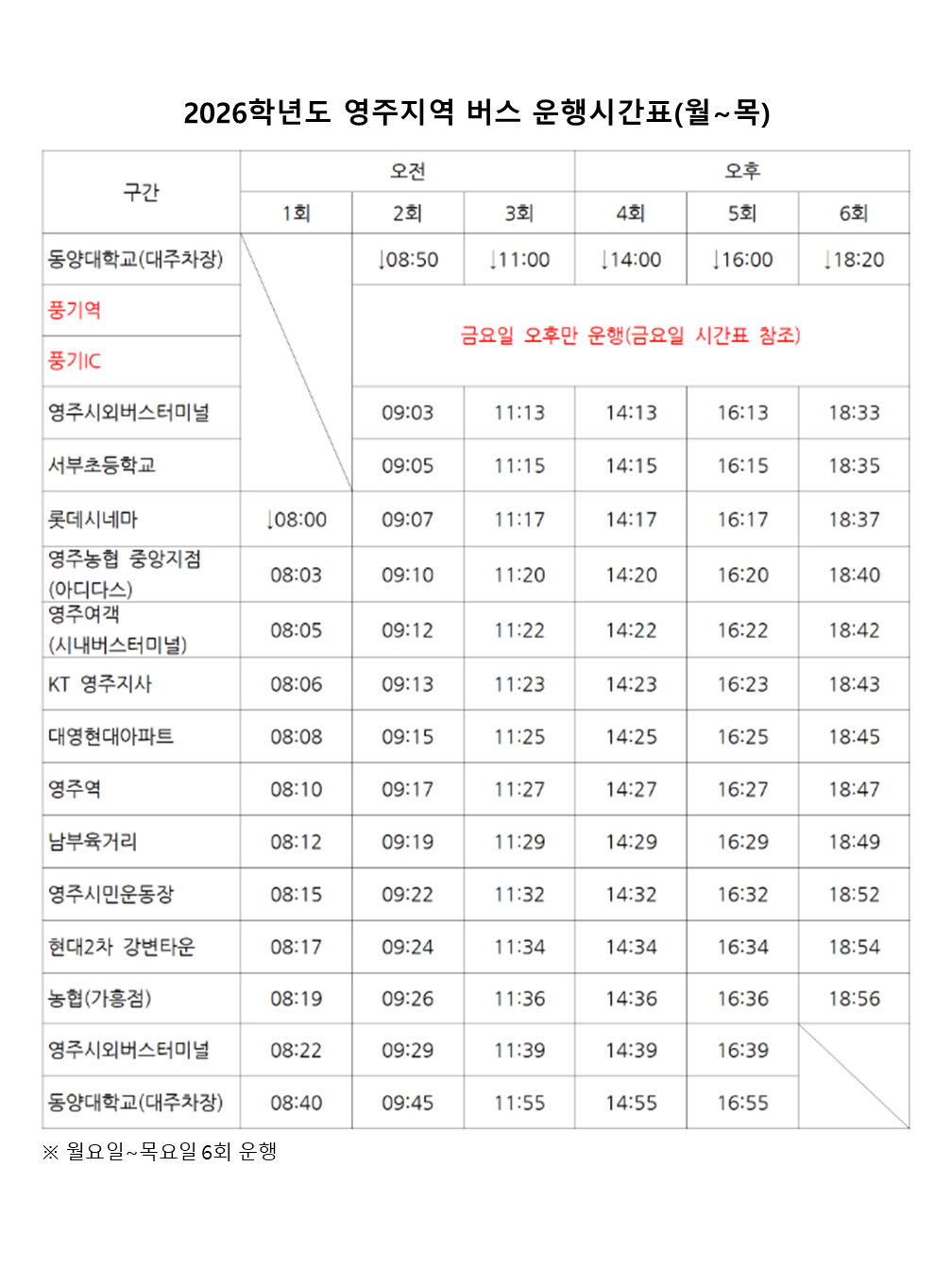 2026학년도 영주지역 버스 운행시간표(월~목)

| 구간 | 오전 | | | 오후 | | |
|---|---|---|---|---|---|---|
| | 1회 | 2회 | 3회 | 4회 | 5회 | 6회 |
| 동양대학교(대주차장) | | ↓08:50 | ↓11:00 | ↓14:00 | ↓16:00 | ↓18:20 |
| 풍기역 | | 금요일 오후만 운행(금요일 시간표 참조) | | | | |
| 풍기IC | | | | | | |
| 영주시외버스터미널 | | 09:03 | 11:13 | 14:13 | 16:13 | 18:33 |
| 서부초등학교 | | 09:05 | 11:15 | 14:15 | 16:15 | 18:35 |
| 롯데시네마 | ↓08:00 | 09:07 | 11:17 | 14:17 | 16:17 | 18:37 |
| 영주농협 중앙지점 (아디다스) | 08:03 | 09:10 | 11:20 | 14:20 | 16:20 | 18:40 |
| 영주여객 (시내버스터미널) | 08:05 | 09:12 | 11:22 | 14:22 | 16:22 | 18:42 |
| KT 영주지사 | 08:06 | 09:13 | 11:23 | 14:23 | 16:23 | 18:43 |
| 대영현대아파트 | 08:08 | 09:15 | 11:25 | 14:25 | 16:25 | 18:45 |
| 영주역 | 08:10 | 09:17 | 11:27 | 14:27 | 16:27 | 18:47 |
| 남부육거리 | 08:12 | 09:19 | 11:29 | 14:29 | 16:29 | 18:49 |
| 영주시민운동장 | 08:15 | 09:22 | 11:32 | 14:32 | 16:32 | 18:52 |
| 현대2차 강변타운 | 08:17 | 09:24 | 11:34 | 14:34 | 16:34 | 18:54 |
| 농협(가흥점) | 08:19 | 09:26 | 11:36 | 14:36 | 16:36 | 18:56 |
| 영주시외버스터미널 | 08:22 | 09:29 | 11:39 | 14:39 | 16:39 | |
| 동양대학교(대주차장) | 08:40 | 09:45 | 11:55 | 14:55 | 16:55 | |

※ 월요일~목요일 6회 운행